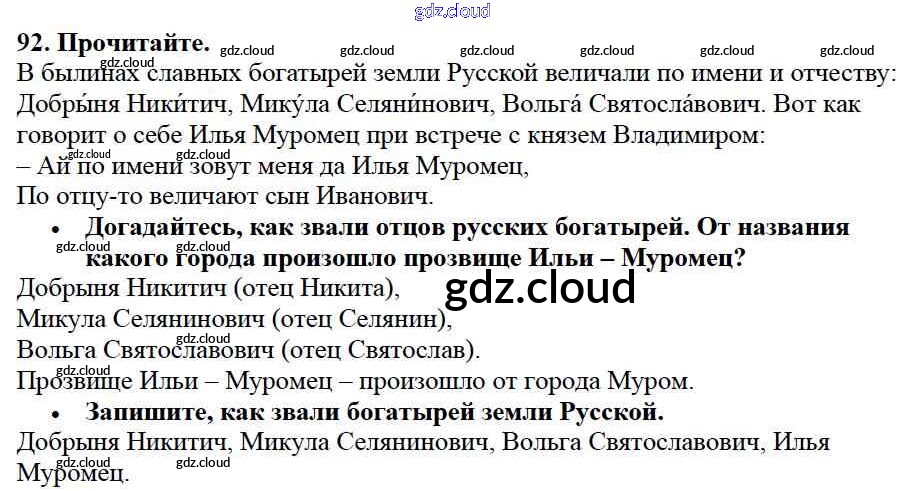 92. Прочитайте.

В былинах славных богатырей земли Русской величали по имени и отчеству: Добры́ня Ники́тич, Мику́ла Селяни́нович, Вольга́ Святосла́вович. Вот как говорит о себе Илья Муромец при встрече с князем Владимиром:

– Ай по имени зовут меня да Илья Муромец,
По отцу-то величают сын Иванович.

• Догадайтесь, как звали отцов русских богатырей. От названия какого города произошло прозвище Ильи – Муромец?

Добрыня Никитич (отец Никита),
Микула Селянинович (отец Селянин),
Вольга Святославович (отец Святослав).
Прозвище Ильи – Муромец – произошло от города Муром.

• Запишите, как звали богатырей земли Русской.

Добрыня Никитич, Микула Селянинович, Вольга Святославович, Илья Муромец.

gdz.cloud